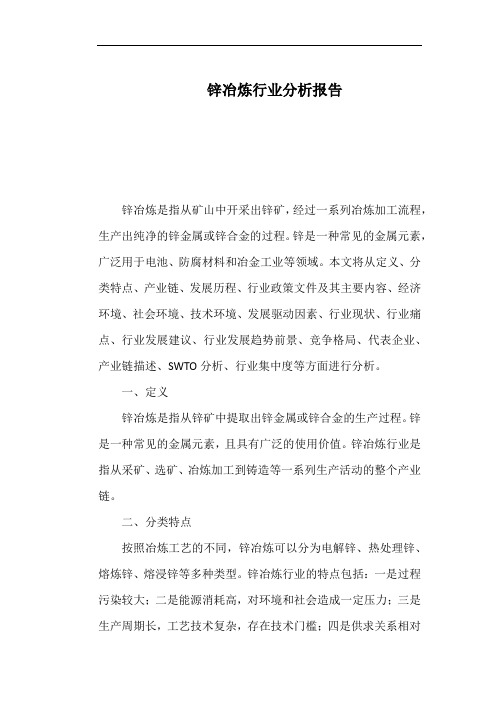 锌冶炼行业分析报告

锌冶炼是指从矿山中开采出锌矿，经过一系列冶炼加工流程，生产出纯净的锌金属或锌合金的过程。锌是一种常见的金属元素，广泛用于电池、防腐材料和冶金工业等领域。本文将从定义、分类特点、产业链、发展历程、行业政策文件及其主要内容、经济环境、社会环境、技术环境、发展驱动因素、行业现状、行业痛点、行业发展建议、行业发展趋势前景、竞争格局、代表企业、产业链描述、SWTO 分析、行业集中度等方面进行分析。

一、定义

锌冶炼是指从锌矿中提取出锌金属或锌合金的生产过程。锌是一种常见的金属元素，且具有广泛的使用价值。锌冶炼行业是指从采矿、选矿、冶炼加工到铸造等一系列生产活动的整个产业链。

二、分类特点

按照冶炼工艺的不同，锌冶炼可以分为电解锌、热处理锌、熔炼锌、熔浸锌等多种类型。锌冶炼行业的特点包括：一是过程污染较大；二是能源消耗高，对环境和社会造成一定压力；三是生产周期长，工艺技术复杂，存在技术门槛；四是供求关系相对